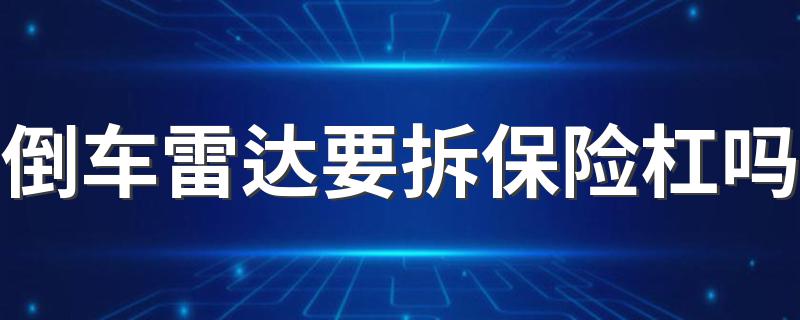 倒车雷达要拆保险杠吗